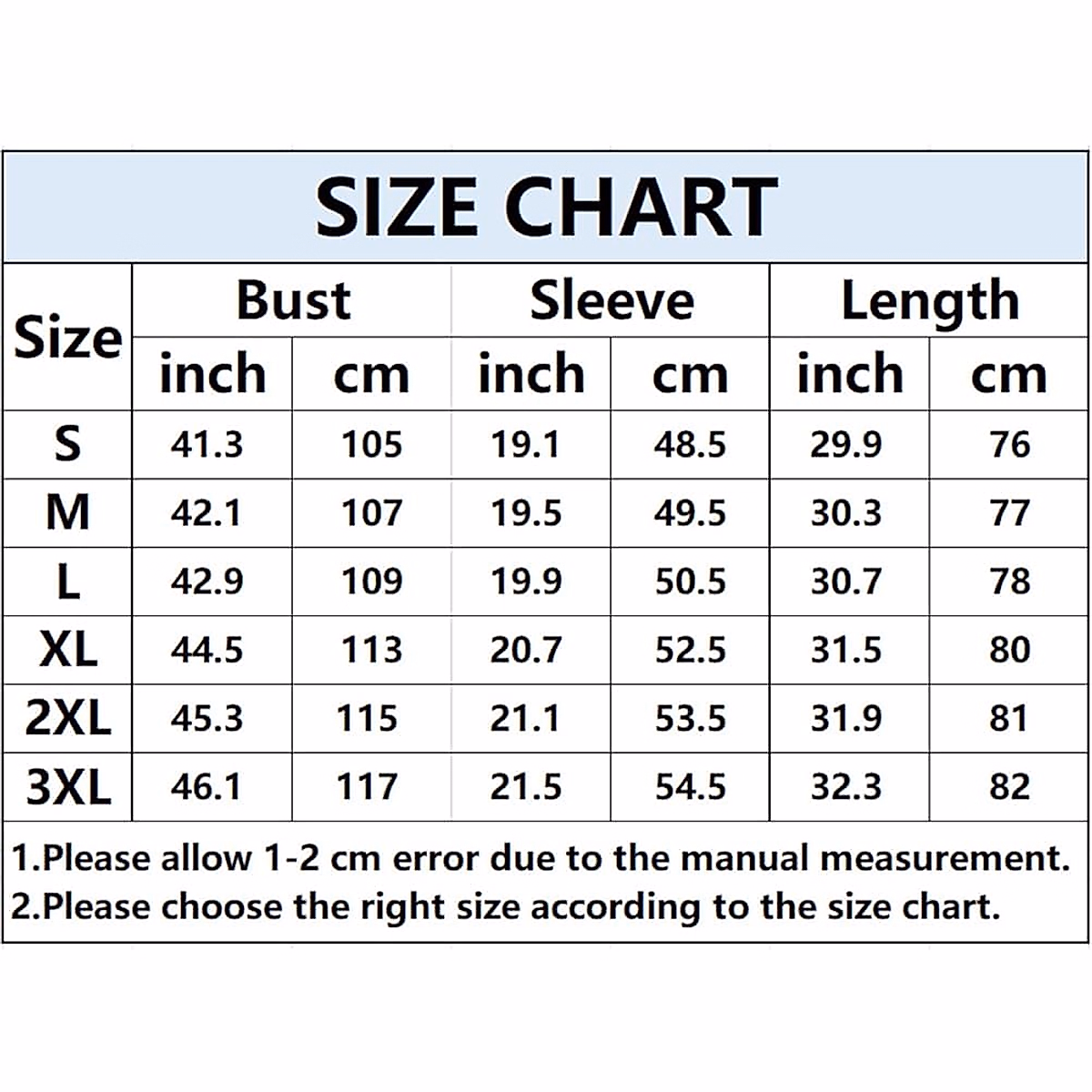 SIZE CHART

| Size | Bust inch | Bust cm | Sleeve inch | Sleeve cm | Length inch | Length cm |
|---|---|---|---|---|---|---|
| S | 41.3 | 105 | 19.1 | 48.5 | 29.9 | 76 |
| M | 42.1 | 107 | 19.5 | 49.5 | 30.3 | 77 |
| L | 42.9 | 109 | 19.9 | 50.5 | 30.7 | 78 |
| XL | 44.5 | 113 | 20.7 | 52.5 | 31.5 | 80 |
| 2XL | 45.3 | 115 | 21.1 | 53.5 | 31.9 | 81 |
| 3XL | 46.1 | 117 | 21.5 | 54.5 | 32.3 | 82 |

1.Please allow 1-2 cm error due to the manual measurement.
2.Please choose the right size according to the size chart.